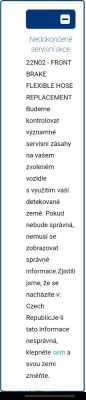 Nedokončené servisní akce

22N02 - FRONT BRAKE FLEXIBLE HOSE REPLACEMENT Budeme kontrolovat významné servisní zásahy na vašem zvoleném vozidle s využitím vaší detekované země. Pokud nebude správná, nemusí se zobrazovat správné informace.Zjistili jsme, že se nacházíte v: Czech RepublicJe-li tato informace nesprávná, klepněte sem a svou zemi změňte.